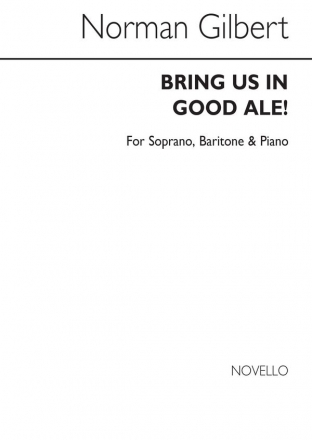 Norman Gilbert

BRING US IN GOOD ALE!

For Soprano, Baritone & Piano

NOVELLO